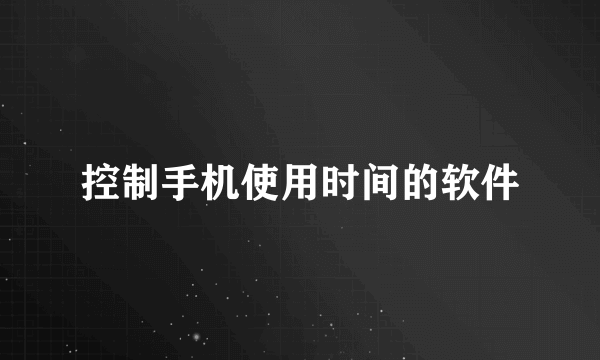 控制手机使用时间的软件